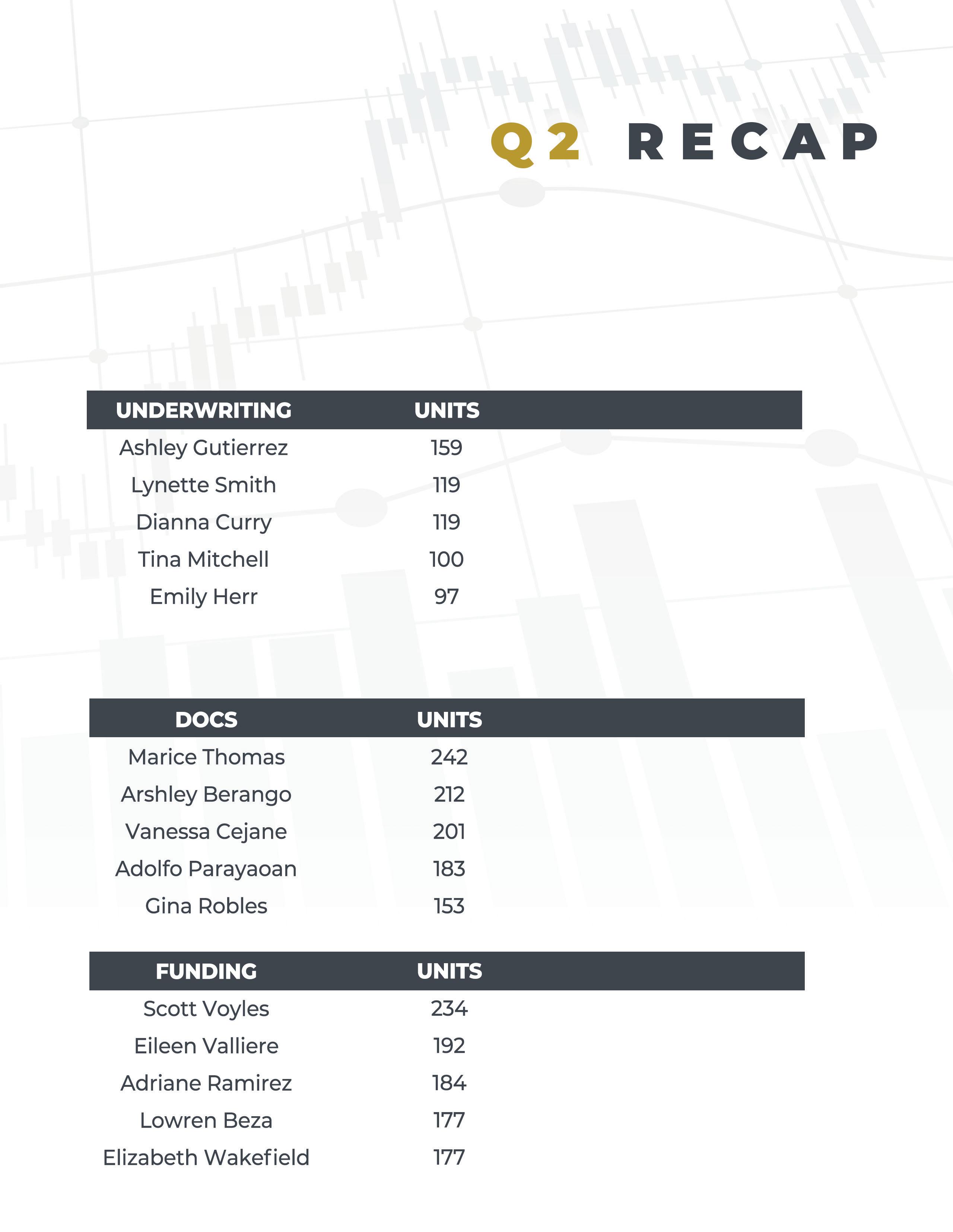 Q2 RECAP

| UNDERWRITING | UNITS |
|---|---|
| Ashley Gutierrez | 159 |
| Lynette Smith | 119 |
| Dianna Curry | 119 |
| Tina Mitchell | 100 |
| Emily Herr | 97 |

| DOCS | UNITS |
|---|---|
| Marice Thomas | 242 |
| Arshley Berango | 212 |
| Vanessa Cejane | 201 |
| Adolfo Parayaoan | 183 |
| Gina Robles | 153 |

| FUNDING | UNITS |
|---|---|
| Scott Voyles | 234 |
| Eileen Valliere | 192 |
| Adriane Ramirez | 184 |
| Lowren Beza | 177 |
| Elizabeth Wakefield | 177 |